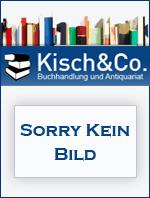 Kisch&Co.
Buchhandlung und Antiquariat

SORRY KEIN BILD